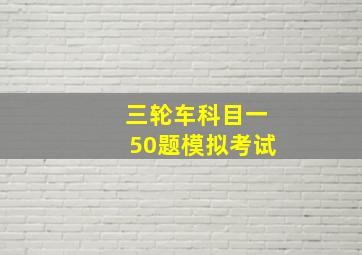 三轮车科目一
50题模拟考试